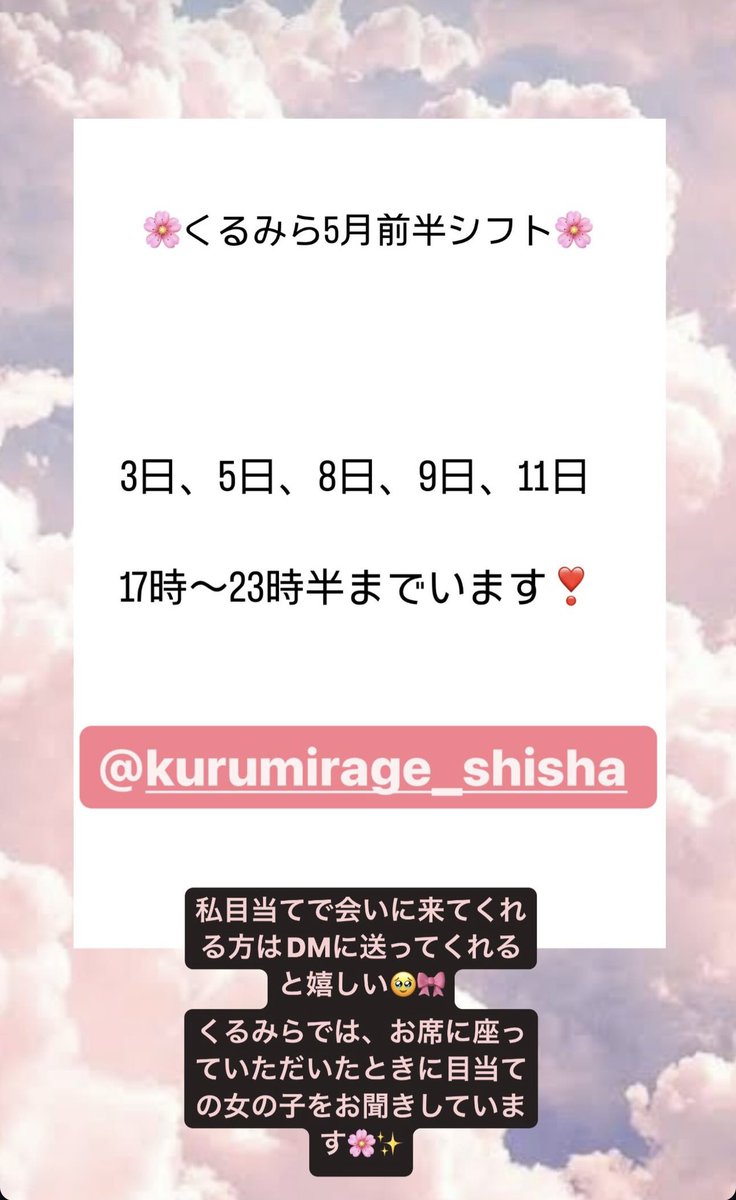 🌸くるみら5月前半シフト🌸

3日、5日、8日、9日、11日

17時〜23時半までいます❣️

@kurumirage_shisha

私目当てで会いに来てくれる方はDMに送ってくれると嬉しい🥹🎀
くるみらでは、お席に座っていただいたときに目当ての女の子をお聞きしています🌸✨